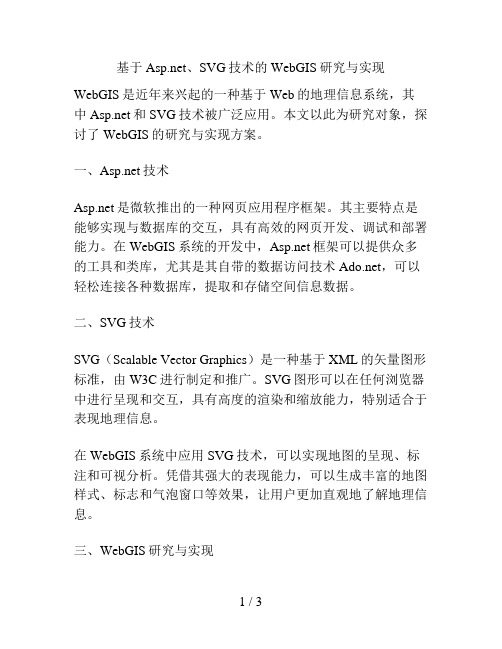 基于 Asp.net、SVG 技术的 WebGIS 研究与实现

WebGIS 是近年来兴起的一种基于 Web 的地理信息系统，其中 Asp.net 和 SVG 技术被广泛应用。本文以此为研究对象，探讨了 WebGIS 的研究与实现方案。

一、Asp.net 技术

Asp.net 是微软推出的一种网页应用程序框架。其主要特点是能够实现与数据库的交互，具有高效的网页开发、调试和部署能力。在 WebGIS 系统的开发中，Asp.net 框架可以提供众多的工具和类库，尤其是其自带的数据访问技术 Ado.net，可以轻松连接各种数据库，提取和存储空间信息数据。

二、SVG 技术

SVG（Scalable Vector Graphics）是一种基于 XML 的矢量图形标准，由 W3C 进行制定和推广。SVG 图形可以在任何浏览器中进行呈现和交互，具有高度的渲染和缩放能力，特别适合于表现地理信息。

在 WebGIS 系统中应用 SVG 技术，可以实现地图的呈现、标注和可视分析。凭借其强大的表现能力，可以生成丰富的地图样式、标志和气泡窗口等效果，让用户更加直观地了解地理信息。

三、WebGIS 研究与实现

1 / 3